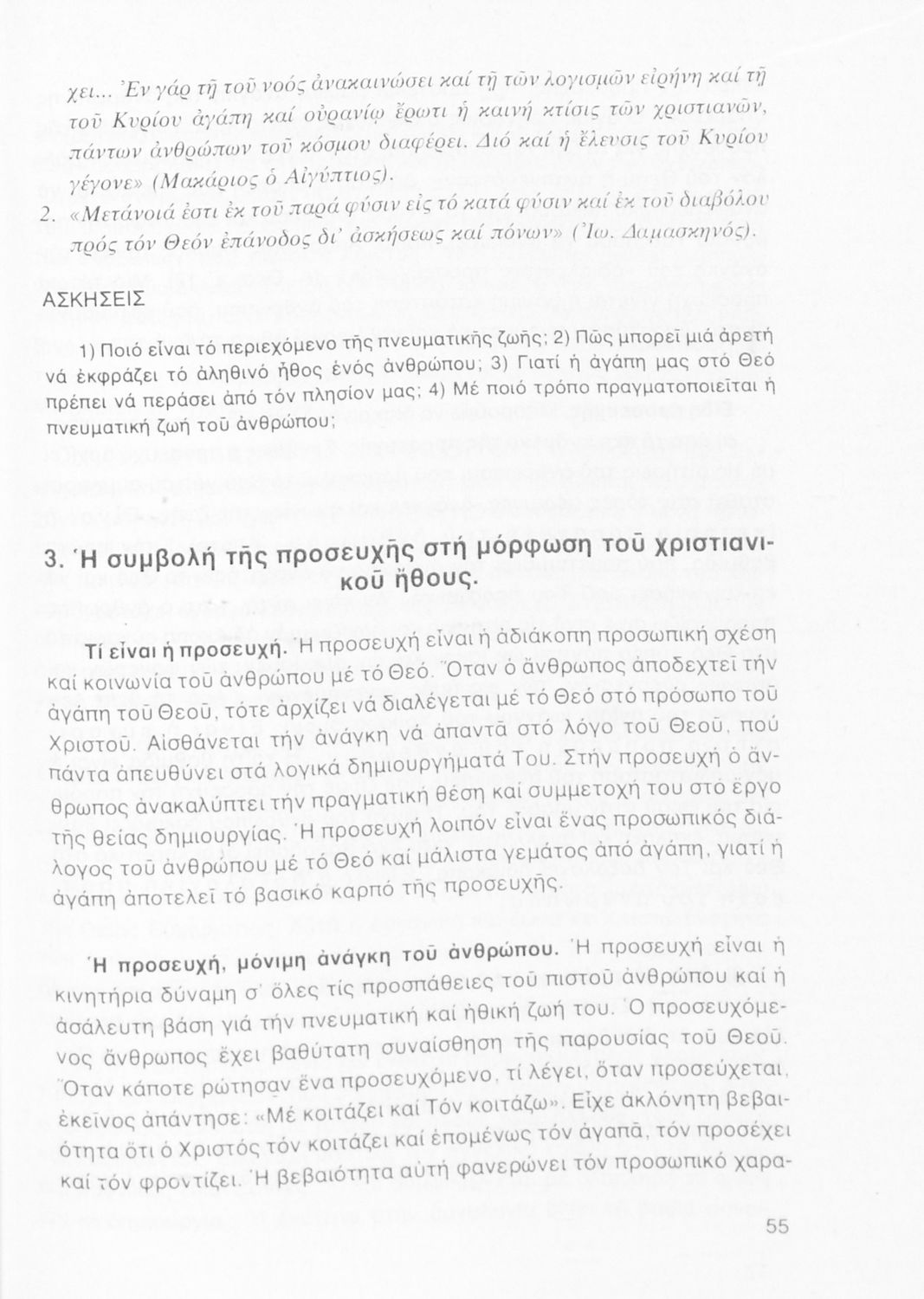 χει... Ἐν γάρ τῇ τοῦ νοός ἀνακαινώσει καί τῇ τῶν λογισμῶν εἰρήνῃ καί τῇ τοῦ Κυρίου ἀγάπῃ καί οὐρανίῳ ἔρωτι ἡ καινή κτίσις τῶν χριστιανῶν, πάντων ἀνθρώπων τοῦ κόσμου διαφέρει. Διό καί ἡ ἔλευσις τοῦ Κυρίου γέγονε» (Μακάριος ὁ Αἰγύπτιος).
2. «Μετάνοιά ἐστι ἐκ τοῦ παρά φύσιν εἰς τό κατά φύσιν καί ἐκ τοῦ διαβόλου πρός τόν Θεόν ἐπάνοδος δι' ἀσκήσεως καί πόνων» (Ἰω. Δαμασκηνός).

ΑΣΚΗΣΕΙΣ

1) Ποιό εἶναι τό περιεχόμενο τῆς πνευματικῆς ζωῆς; 2) Πῶς μπορεῖ μιά ἀρετή νά ἐκφράζει τό ἀληθινό ἦθος ἑνός ἀνθρώπου; 3) Γιατί ἡ ἀγάπη μας στό Θεό πρέπει νά περάσει ἀπό τόν πλησίον μας; 4) Μέ ποιό τρόπο πραγματοποιεῖται ἡ πνευματική ζωή τοῦ ἀνθρώπου;

3. Ἡ συμβολή τῆς προσευχῆς στή μόρφωση τοῦ χριστιανικοῦ ἤθους.

Τί εἶναι ἡ προσευχή. Ἡ προσευχή εἶναι ἡ ἀδιάκοπη προσωπική σχέση καί κοινωνία τοῦ ἀνθρώπου μέ τό Θεό. Ὅταν ὁ ἄνθρωπος ἀποδεχτεῖ τήν ἀγάπη τοῦ Θεοῦ, τότε ἀρχίζει νά διαλέγεται μέ τό Θεό στό πρόσωπο τοῦ Χριστοῦ. Αἰσθάνεται τήν ἀνάγκη νά ἀπαντᾶ στό λόγο τοῦ Θεοῦ, πού πάντα ἀπευθύνει στά λογικά δημιουργήματά Του. Στήν προσευχή ὁ ἄνθρωπος ἀνακαλύπτει τήν πραγματική θέση καί συμμετοχή του στό ἔργο τῆς θείας δημιουργίας. Ἡ προσευχή λοιπόν εἶναι ἕνας προσωπικός διάλογος τοῦ ἀνθρώπου μέ τό Θεό καί μάλιστα γεμάτος ἀπό ἀγάπη, γιατί ἡ ἀγάπη ἀποτελεῖ τό βασικό καρπό τῆς προσευχῆς.

Ἡ προσευχή, μόνιμη ἀνάγκη τοῦ ἀνθρώπου. Ἡ προσευχή εἶναι ἡ κινητήρια δύναμη σ' ὅλες τίς προσπάθειες τοῦ πιστοῦ ἀνθρώπου καί ἡ ἀσάλευτη βάση γιά τήν πνευματική καί ἠθική ζωή του. Ὁ προσευχόμενος ἄνθρωπος ἔχει βαθύτατη συναίσθηση τῆς παρουσίας τοῦ Θεοῦ. Ὅταν κάποτε ρώτησαν ἕνα προσευχόμενο, τί λέγει, ὅταν προσεύχεται, ἐκεῖνος ἀπάντησε: «Μέ κοιτάζει καί Τόν κοιτάζω». Εἶχε ἀκλόνητη βεβαιότητα ὅτι ὁ Χριστός τόν κοιτάζει καί ἑπομένως τόν ἀγαπᾶ, τόν προσέχει καί τόν φροντίζει. Ἡ βεβαιότητα αὐτή φανερώνει τόν προσωπικό χαρα-

55